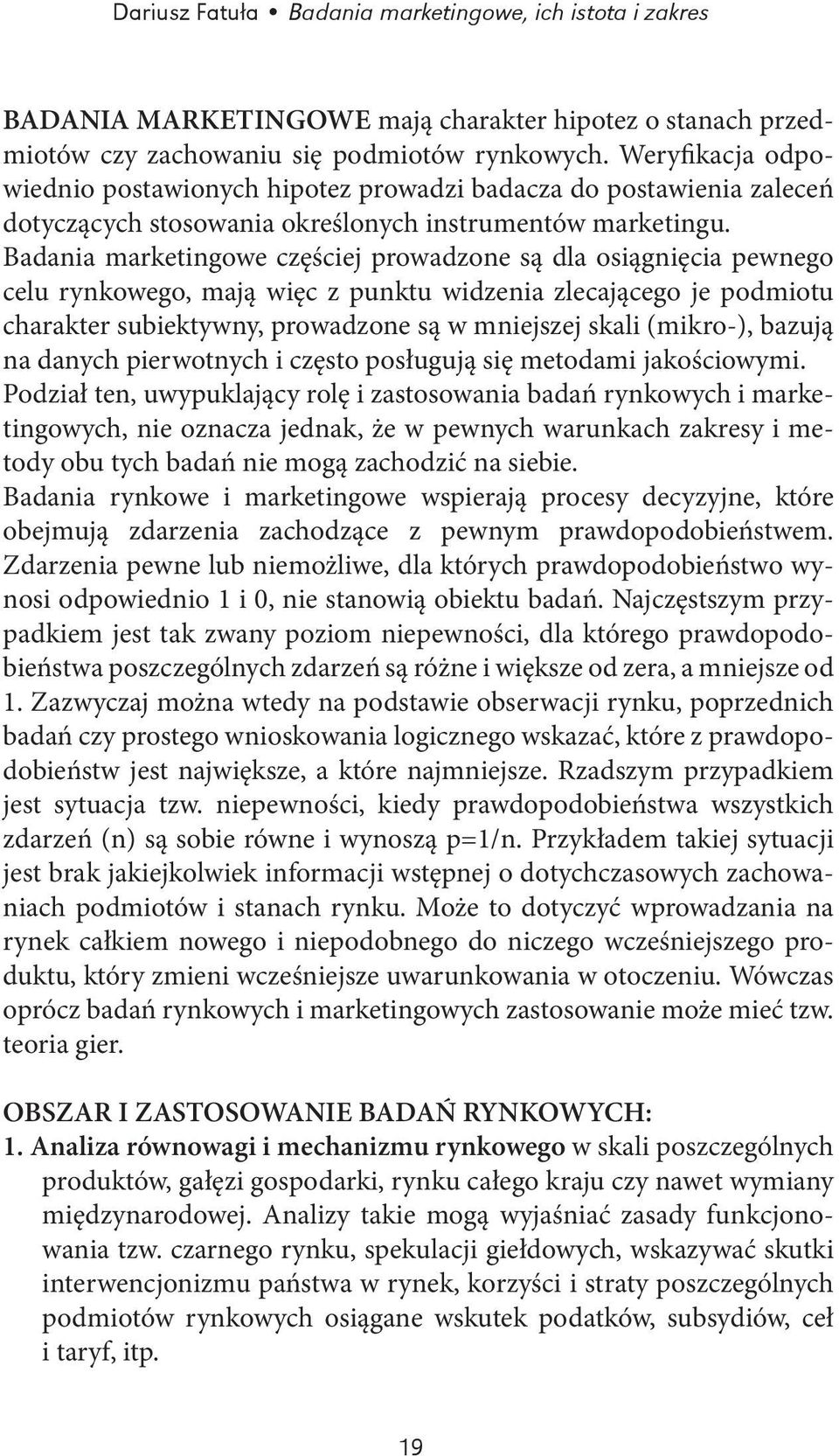 Dariusz Fatuła • Badania marketingowe, ich istota i zakres

BADANIA MARKETINGOWE mają charakter hipotez o stanach przedmiotów czy zachowaniu się podmiotów rynkowych. Weryfikacja odpowiednio postawionych hipotez prowadzi badacza do postawienia zaleceń dotyczących stosowania określonych instrumentów marketingu. Badania marketingowe częściej prowadzone są dla osiągnięcia pewnego celu rynkowego, mają więc z punktu widzenia zlecającego je podmiotu charakter subiektywny, prowadzone są w mniejszej skali (mikro-), bazują na danych pierwotnych i często posługują się metodami jakościowymi.
Podział ten, uwypuklający rolę i zastosowania badań rynkowych i marketingowych, nie oznacza jednak, że w pewnych warunkach zakresy i metody obu tych badań nie mogą zachodzić na siebie.
Badania rynkowe i marketingowe wspierają procesy decyzyjne, które obejmują zdarzenia zachodzące z pewnym prawdopodobieństwem. Zdarzenia pewne lub niemożliwe, dla których prawdopodobieństwo wynosi odpowiednio 1 i 0, nie stanowią obiektu badań. Najczęstszym przypadkiem jest tak zwany poziom niepewności, dla którego prawdopodobieństwa poszczególnych zdarzeń są różne i większe od zera, a mniejsze od 1. Zazwyczaj można wtedy na podstawie obserwacji rynku, poprzednich badań czy prostego wnioskowania logicznego wskazać, które z prawdopodobieństw jest największe, a które najmniejsze. Rzadszym przypadkiem jest sytuacja tzw. niepewności, kiedy prawdopodobieństwa wszystkich zdarzeń (n) są sobie równe i wynoszą p=1/n. Przykładem takiej sytuacji jest brak jakiejkolwiek informacji wstępnej o dotychczasowych zachowaniach podmiotów i stanach rynku. Może to dotyczyć wprowadzania na rynek całkiem nowego i niepodobnego do niczego wcześniejszego produktu, który zmieni wcześniejsze uwarunkowania w otoczeniu. Wówczas oprócz badań rynkowych i marketingowych zastosowanie może mieć tzw. teoria gier.

OBSZAR I ZASTOSOWANIE BADAŃ RYNKOWYCH:
1. Analiza równowagi i mechanizmu rynkowego w skali poszczególnych produktów, gałęzi gospodarki, rynku całego kraju czy nawet wymiany międzynarodowej. Analizy takie mogą wyjaśniać zasady funkcjonowania tzw. czarnego rynku, spekulacji giełdowych, wskazywać skutki interwencjonizmu państwa w rynek, korzyści i straty poszczególnych podmiotów rynkowych osiągane wskutek podatków, subsydiów, ceł i taryf, itp.

19